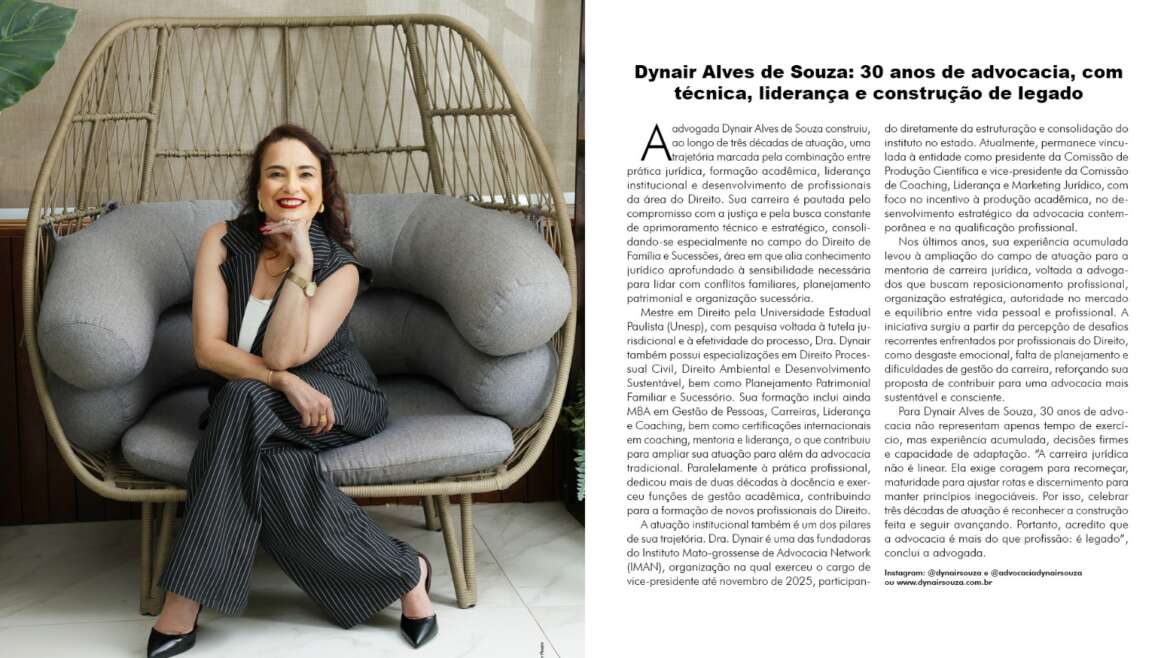 Dynair Alves de Souza: 30 anos de advocacia, com técnica, liderança e construção de legado

A advogada Dynair Alves de Souza construiu, ao longo de três décadas de atuação, uma trajetória marcada pela combinação entre prática jurídica, formação acadêmica, liderança institucional e desenvolvimento de profissionais da área do Direito. Sua carreira é pautada pelo compromisso com a justiça e pela busca constante de aprimoramento técnico e estratégico, consolidando-se especialmente no campo do Direito de Família e Sucessões, área em que alia conhecimento jurídico aprofundado à sensibilidade necessária para lidar com conflitos familiares, planejamento patrimonial e organização sucessória.

Mestre em Direito pela Universidade Estadual Paulista (Unesp), com pesquisa voltada à tutela jurisdicional e à efetividade do processo, Dra. Dynair também possui especializações em Direito Processual Civil, Direito Ambiental e Desenvolvimento Sustentável, bem como Planejamento Patrimonial Familiar e Sucessório. Sua formação inclui ainda MBA em Gestão de Pessoas, Carreiras, Liderança e Coaching, bem como certificações internacionais em coaching, mentoria e liderança, o que contribuiu para ampliar sua atuação para além da advocacia tradicional. Paralelamente à prática profissional, dedicou mais de duas décadas à docência e exerceu funções de gestão acadêmica, contribuindo para a formação de novos profissionais do Direito.

A atuação institucional também é um dos pilares de sua trajetória. Dra. Dynair é uma das fundadoras do Instituto Mato-grossense de Advocacia Network (IMAN), organização na qual exerceu o cargo de vice-presidente até novembro de 2025, participando diretamente da estruturação e consolidação do instituto no estado. Atualmente, permanece vinculada à entidade como presidente da Comissão de Produção Científica e vice-presidente da Comissão de Coaching, Liderança e Marketing Jurídico, com foco no incentivo à produção acadêmica, no desenvolvimento estratégico da advocacia contemporânea e na qualificação profissional.

Nos últimos anos, sua experiência acumulada levou à ampliação do campo de atuação para a mentoria de carreira jurídica, voltada a advogados que buscam reposicionamento profissional, organização estratégica, autoridade no mercado e equilíbrio entre vida pessoal e profissional. A iniciativa surgiu a partir da percepção de desafios recorrentes enfrentados por profissionais do Direito, como desgaste emocional, falta de planejamento e dificuldades de gestão da carreira, reforçando sua proposta de contribuir para uma advocacia mais sustentável e consciente.

Para Dynair Alves de Souza, 30 anos de advocacia não representam apenas tempo de exercício, mas experiência acumulada, decisões firmes e capacidade de adaptação. "A carreira jurídica não é linear. Ela exige coragem para recomeçar, maturidade para ajustar rotas e discernimento para manter princípios inegociáveis. Por isso, celebrar três décadas de atuação é reconhecer a construção feita e seguir avançando. Portanto, acredito que a advocacia é mais do que profissão: é legado", conclui a advogada.

Instagram: @dynairsouza e @advocaciadynairsouza ou www.dynairsouza.com.br